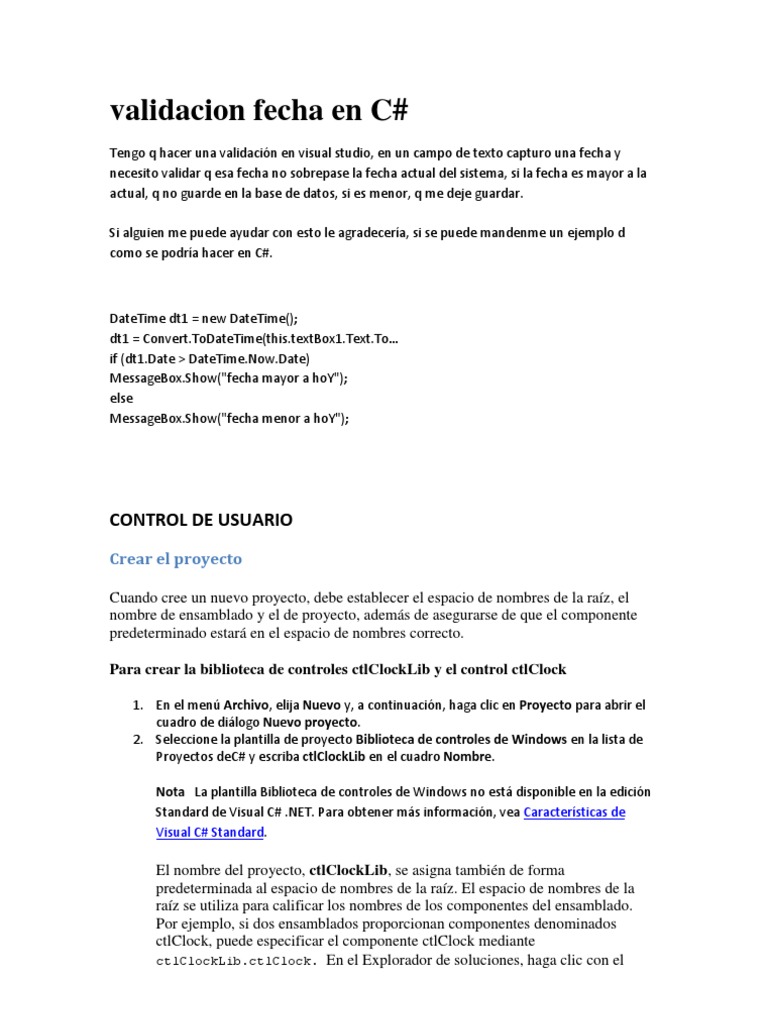 validacion fecha en C#

Tengo q hacer una validación en visual studio, en un campo de texto capturo una fecha y necesito validar q esa fecha no sobrepase la fecha actual del sistema, si la fecha es mayor a la actual, q no guarde en la base de datos, si es menor, q me deje guardar.

Si alguien me puede ayudar con esto le agradecería, si se puede mandenme un ejemplo d como se podría hacer en C#.

DateTime dt1 = new DateTime();
dt1 = Convert.ToDateTime(this.textBox1.Text.To...
if (dt1.Date > DateTime.Now.Date)
MessageBox.Show("fecha mayor a hoY");
else
MessageBox.Show("fecha menor a hoY");

CONTROL DE USUARIO

Crear el proyecto

Cuando cree un nuevo proyecto, debe establecer el espacio de nombres de la raíz, el nombre de ensamblado y el de proyecto, además de asegurarse de que el componente predeterminado estará en el espacio de nombres correcto.

Para crear la biblioteca de controles ctlClockLib y el control ctlClock

1. En el menú Archivo, elija Nuevo y, a continuación, haga clic en Proyecto para abrir el cuadro de diálogo Nuevo proyecto.
2. Seleccione la plantilla de proyecto Biblioteca de controles de Windows en la lista de Proyectos deC# y escriba ctlClockLib en el cuadro Nombre.

Nota La plantilla Biblioteca de controles de Windows no está disponible en la edición Standard de Visual C# .NET. Para obtener más información, vea Caracteristicas de Visual C# Standard.

El nombre del proyecto, ctlClockLib, se asigna también de forma predeterminada al espacio de nombres de la raíz. El espacio de nombres de la raíz se utiliza para calificar los nombres de los componentes del ensamblado. Por ejemplo, si dos ensamblados proporcionan componentes denominados ctlClock, puede especificar el componente ctlClock mediante ctlClockLib.ctlClock. En el Explorador de soluciones, haga clic con el